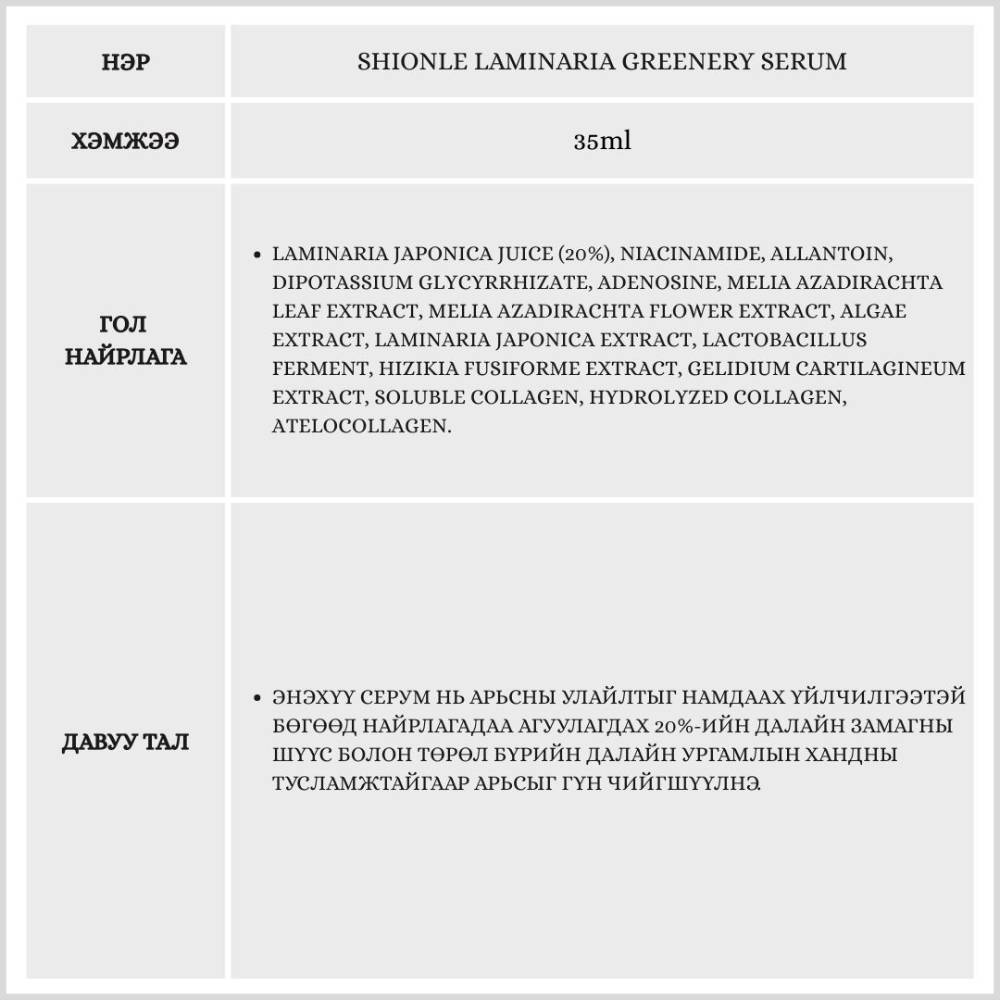 | НЭР | SHIONLE LAMINARIA GREENERY SERUM |
|---|---|
| ХЭМЖЭЭ | 35ml |
| ГОЛ НАЙРЛАГА | • LAMINARIA JAPONICA JUICE (20%), NIACINAMIDE, ALLANTOIN, DIPOTASSIUM GLYCYRRHIZATE, ADENOSINE, MELIA AZADIRACHTA LEAF EXTRACT, MELIA AZADIRACHTA FLOWER EXTRACT, ALGAE EXTRACT, LAMINARIA JAPONICA EXTRACT, LACTOBACILLUS FERMENT, HIZIKIA FUSIFORME EXTRACT, GELIDIUM CARTILAGINEUM EXTRACT, SOLUBLE COLLAGEN, HYDROLYZED COLLAGEN, ATELOCOLLAGEN. |
| ДАВУУ ТАЛ | • ЭНЭХҮҮ СЕРУМ НЬ АРЬСНЫ УЛАЙЛТЫГ НАМДААХ ҮЙЛЧИЛГЭЭТЭЙ БӨГӨӨД НАЙРЛАГАДАА АГУУЛАГДАХ 20%-ИЙН ДАЛАЙН ЗАМАГНЫ ШҮҮС БОЛОН ТӨРӨЛ БҮРИЙН ДАЛАЙН УРГАМЛЫН ХАНДНЫ ТУСЛАМЖТАЙГААР АРЬСЫГ ГҮН ЧИЙГШҮҮЛНЭ. |